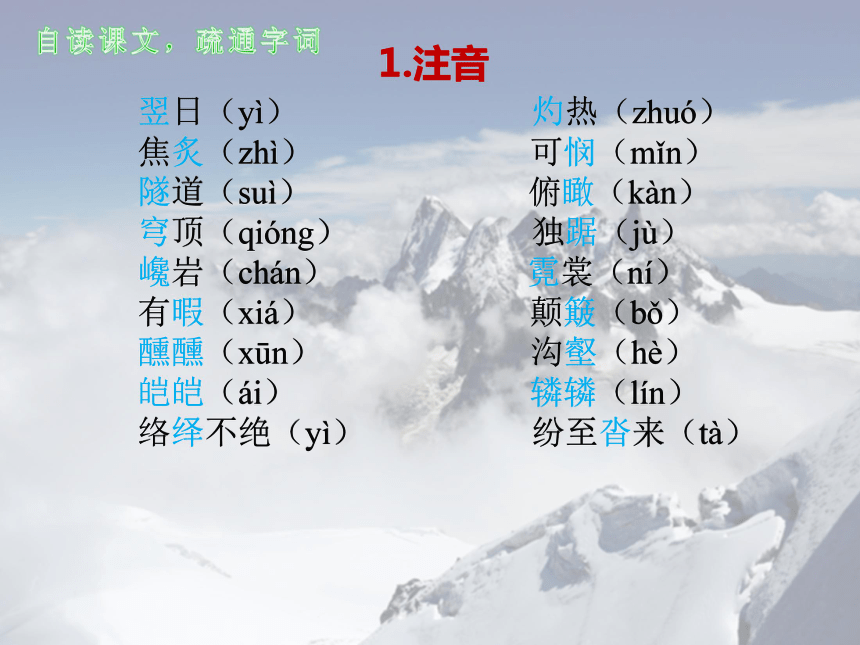 自读课文，疏通字词

1.注音

翌日（yì）
焦炙（zhì）
隧道（suì）
穹顶（qióng）
巉岩（chán）
有暇（xiá）
醺醺（xūn）
皑皑（ái）
络绎不绝（yì）

灼热（zhuó）
可悯（mǐn）
俯瞰（kàn）
独踞（jù）
霓裳（ní）
颠簸（bǒ）
沟壑（hè）
辚辚（lín）
纷至沓来（tà）